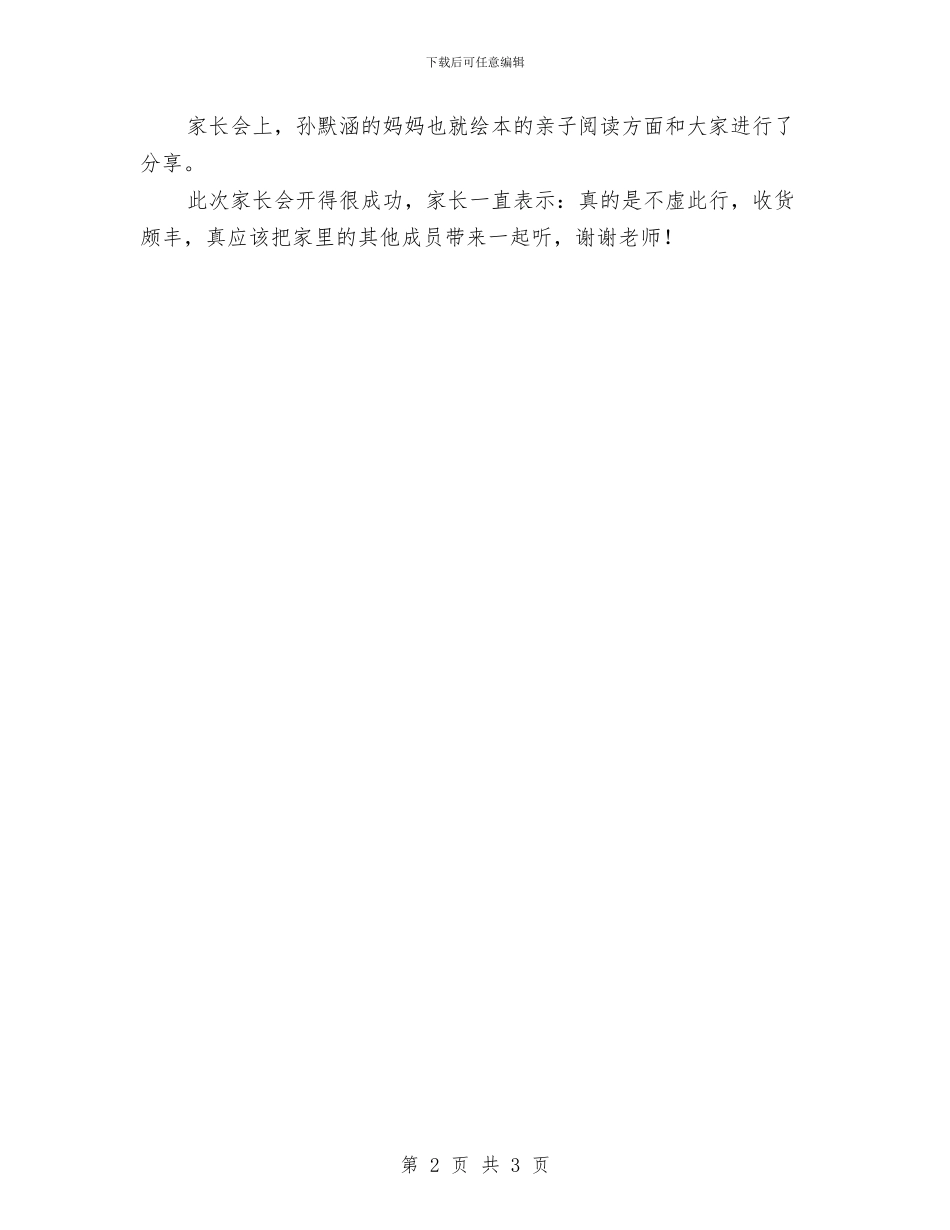 下载后可任意编辑

家长会上，孙默涵的妈妈也就绘本的亲子阅读方面和大家进行了分享。

此次家长会开得很成功，家长一直表示：真的是不虚此行，收货颇丰，真应该把家里的其他成员带来一起听，谢谢老师！

第 2 页 共 3 页